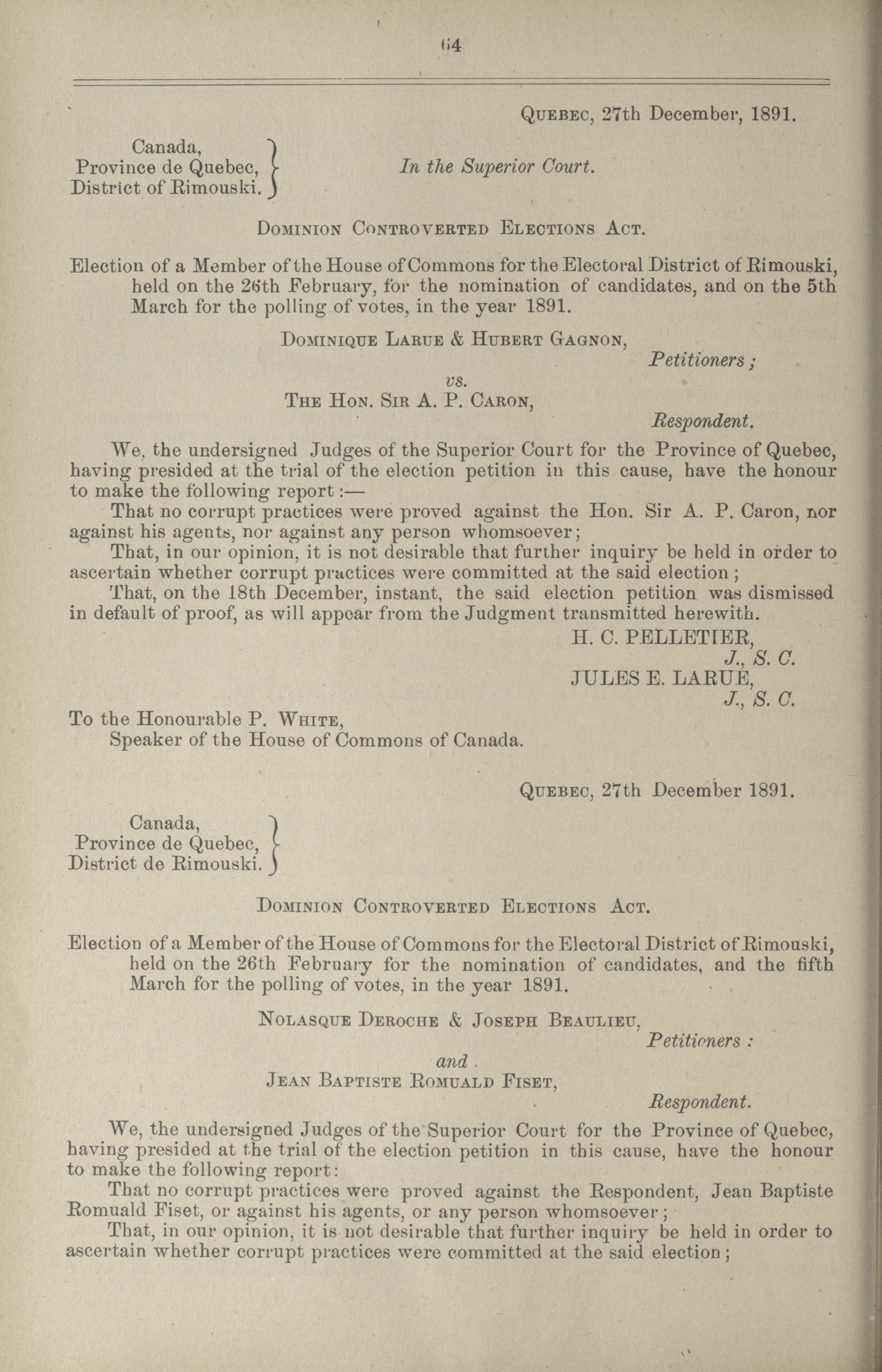 64

Quebec, 27th December, 1891.

Canada,
Province de Quebec,
District of Rimouski.

In the Superior Court.

Dominion Controverted Elections Act.

Election of a Member of the House of Commons for the Electoral District of Rimouski, held on the 26th February, for the nomination of candidates, and on the 5th March for the polling of votes, in the year 1891.

Dominique Larue & Hubert Gagnon,
Petitioners;
vs.
The Hon. Sir A. P. Caron,
Respondent.

We, the undersigned Judges of the Superior Court for the Province of Quebec, having presided at the trial of the election petition in this cause, have the honour to make the following report:—

That no corrupt practices were proved against the Hon. Sir A. P. Caron, nor against his agents, nor against any person whomsoever;

That, in our opinion, it is not desirable that further inquiry be held in order to ascertain whether corrupt practices were committed at the said election;

That, on the 18th December, instant, the said election petition was dismissed in default of proof, as will appear from the Judgment transmitted herewith.

H. C. PELLETIER,
J., S. C.
JULES E. LARUE,
J., S. C.

To the Honourable P. White,
Speaker of the House of Commons of Canada.

Quebec, 27th December 1891.

Canada,
Province de Quebec,
District de Rimouski.

Dominion Controverted Elections Act.

Election of a Member of the House of Commons for the Electoral District of Rimouski, held on the 26th February for the nomination of candidates, and the fifth March for the polling of votes, in the year 1891.

Nolasque Deroche & Joseph Beaulieu,
Petitioners:
and
Jean Baptiste Romuald Fiset,
Respondent.

We, the undersigned Judges of the Superior Court for the Province of Quebec, having presided at the trial of the election petition in this cause, have the honour to make the following report:

That no corrupt practices were proved against the Respondent, Jean Baptiste Romuald Fiset, or against his agents, or any person whomsoever;

That, in our opinion, it is not desirable that further inquiry be held in order to ascertain whether corrupt practices were committed at the said election;